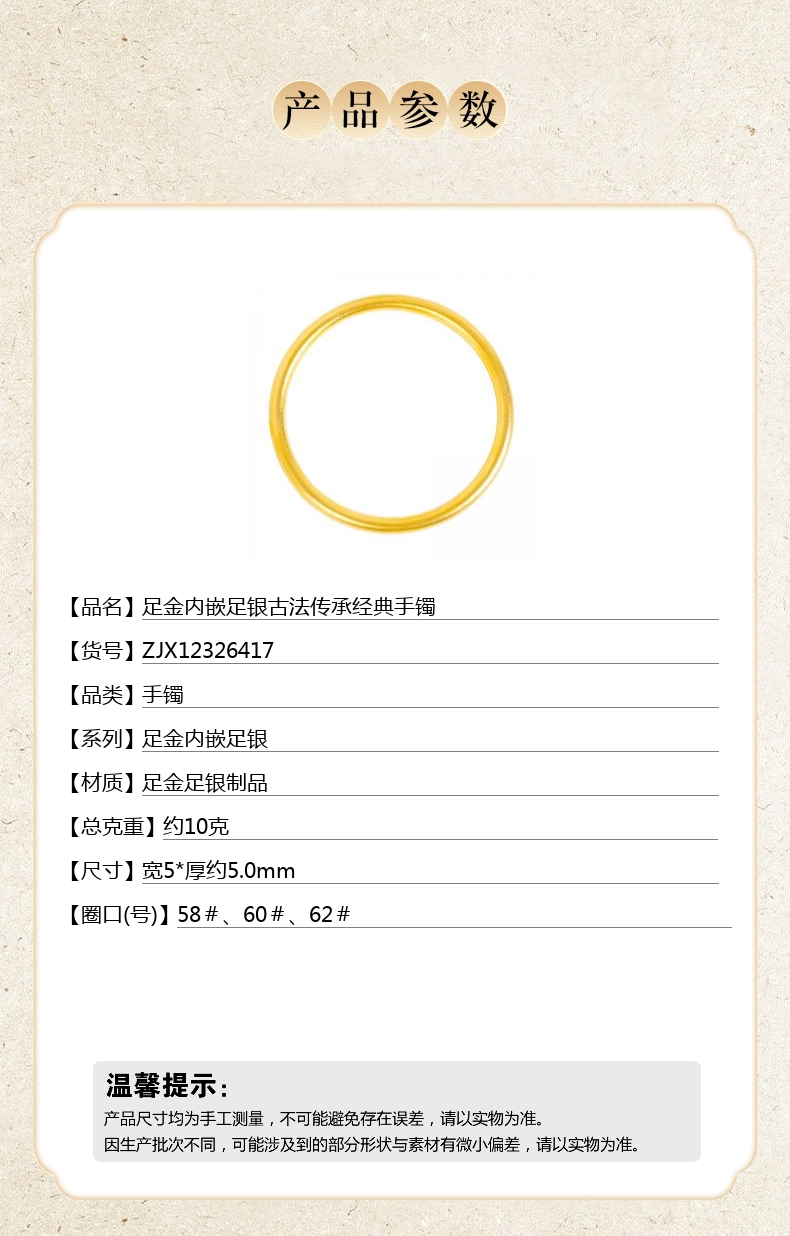 产品参数

【品名】足金内嵌足银古法传承经典手镯

【货号】ZJX12326417

【品类】手镯

【系列】足金内嵌足银

【材质】足金足银制品

【总克重】约10克

【尺寸】宽5*厚约5.0mm

【圈口(号)】58＃、60＃、62＃

温馨提示：

产品尺寸均为手工测量，不可能避免存在误差，请以实物为准。

因生产批次不同，可能涉及到的部分形状与素材有微小偏差，请以实物为准。